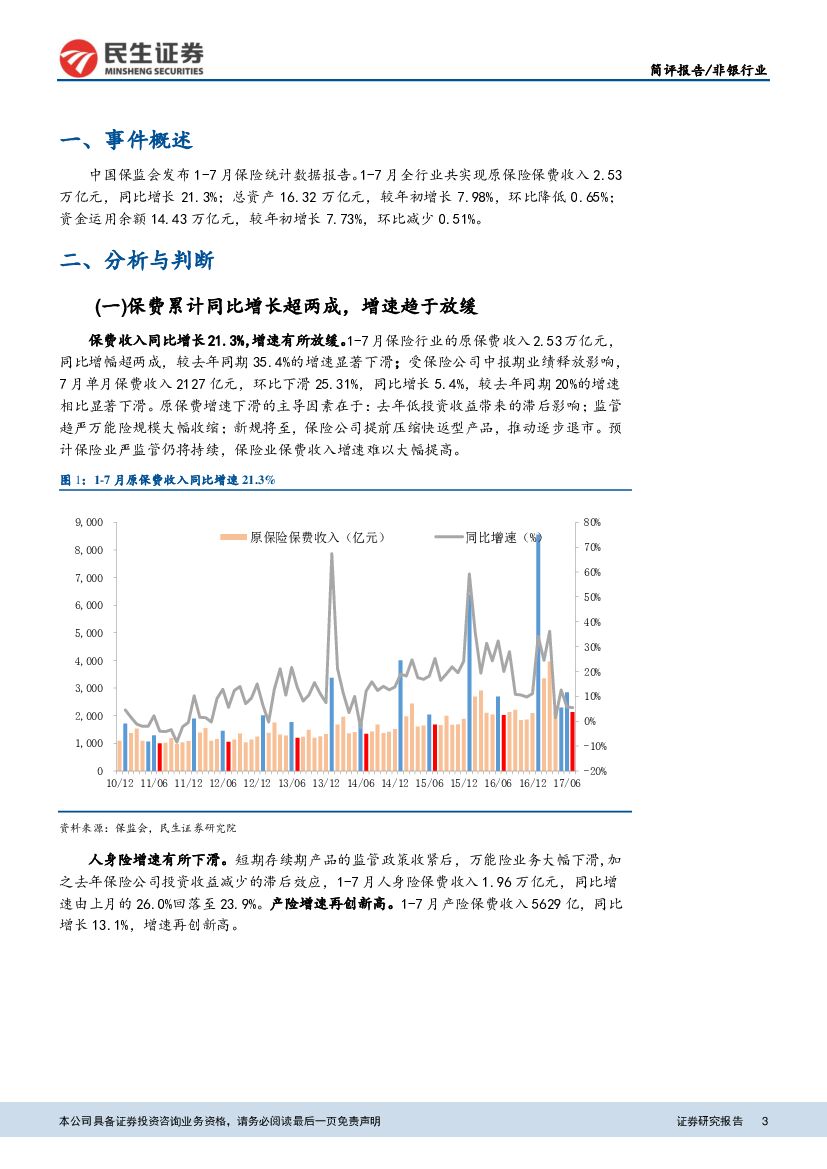 民生证券
MINSHENG SECURITIES

简评报告/非银行业

一、事件概述

中国保监会发布1-7月保险统计数据报告。1-7月全行业共实现原保险保费收入2.53万亿元，同比增长21.3%；总资产16.32万亿元，较年初增长7.98%，环比降低0.65%；资金运用余额14.43万亿元，较年初增长7.73%，环比减少0.51%。

二、分析与判断

(一)保费累计同比增长超两成，增速趋于放缓

保费收入同比增长21.3%,增速有所放缓。1-7月保险行业的原保费收入2.53万亿元，同比增幅超两成，较去年同期35.4%的增速显著下滑；受保险公司中报期业绩释放影响，7月单月保费收入2127亿元，环比下滑25.31%，同比增长5.4%，较去年同期20%的增速相比显著下滑。原保费增速下滑的主导因素在于：去年低投资收益带来的滞后影响；监管趋严万能险规模大幅收缩；新规将至，保险公司提前压缩快返型产品，推动逐步退市。预计保险业严监管仍将持续，保险业保费收入增速难以大幅提高。

图1：1-7月原保费收入同比增速21.3%

原保险保费收入（亿元）
同比增速（%）

9,000
8,000
7,000
6,000
5,000
4,000
3,000
2,000
1,000
0

80%
70%
60%
50%
40%
30%
20%
10%
0%
-10%
-20%

10/12 11/06 11/12 12/06 12/12 13/06 13/12 14/06 14/12 15/06 15/12 16/06 16/12 17/06

资料来源：保监会，民生证券研究院

人身险增速有所下滑。短期存续期产品的监管政策收紧后，万能险业务大幅下滑，加之去年保险公司投资收益减少的滞后效应，1-7月人身险保费收入1.96万亿元，同比增速由上月的26.0%回落至23.9%。产险增速再创新高。1-7月产险保费收入5629亿，同比增长13.1%，增速再创新高。

本公司具备证券投资咨询业务资格，请务必阅读最后一页免责声明

证券研究报告 3